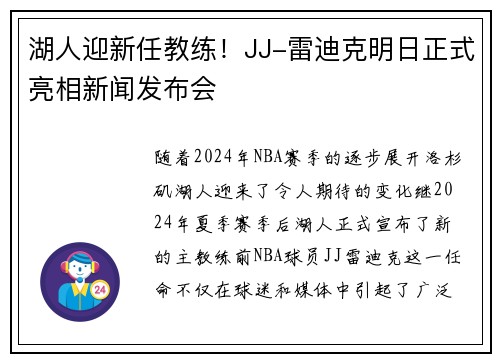 湖人迎新任教练！JJ-雷迪克明日正式亮相新闻发布会

随着2024年NBA赛季的逐步展开洛杉矶湖人迎来了令人期待的变化继2024年夏季赛季后湖人正式宣布了新的主教练前NBA球员JJ雷迪克这一任命不仅在球迷和媒体中引起了广泛

24